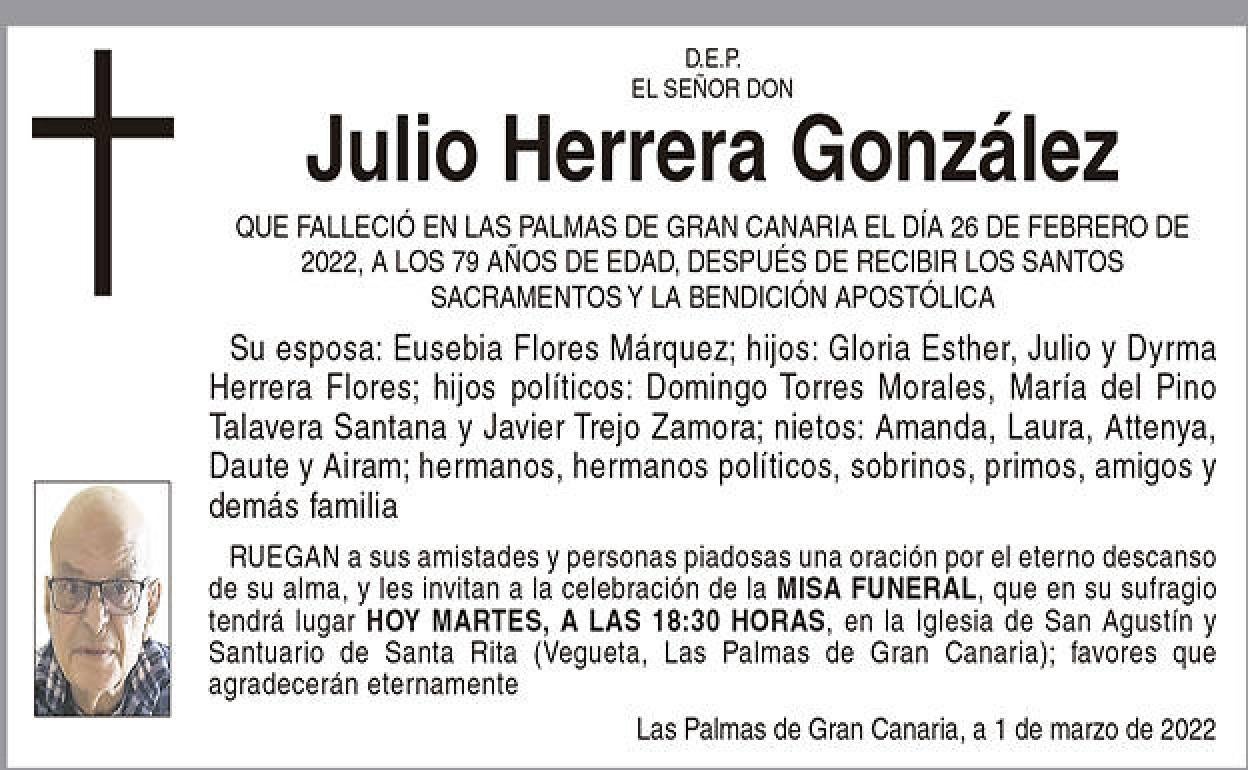 D.E.P.
EL SEÑOR DON

Julio Herrera González

QUE FALLECIÓ EN LAS PALMAS DE GRAN CANARIA EL DÍA 26 DE FEBRERO DE 2022, A LOS 79 AÑOS DE EDAD, DESPUÉS DE RECIBIR LOS SANTOS SACRAMENTOS Y LA BENDICIÓN APOSTÓLICA

Su esposa: Eusebia Flores Márquez; hijos: Gloria Esther, Julio y Dyrma Herrera Flores; hijos políticos: Domingo Torres Morales, María del Pino Talavera Santana y Javier Trejo Zamora; nietos: Amanda, Laura, Attenya, Daute y Airam; hermanos, hermanos políticos, sobrinos, primos, amigos y demás familia

RUEGAN a sus amistades y personas piadosas una oración por el eterno descanso de su alma, y les invitan a la celebración de la MISA FUNERAL, que en su sufragio tendrá lugar HOY MARTES, A LAS 18:30 HORAS, en la Iglesia de San Agustín y Santuario de Santa Rita (Vegueta, Las Palmas de Gran Canaria); favores que agradecerán eternamente

Las Palmas de Gran Canaria, a 1 de marzo de 2022